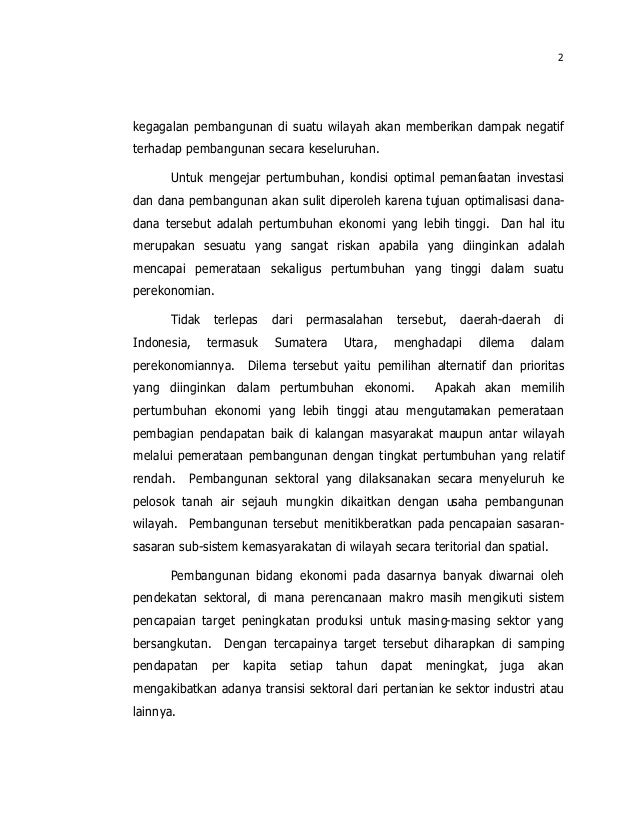 2

kegagalan pembangunan di suatu wilayah akan memberikan dampak negatif terhadap pembangunan secara keseluruhan.

Untuk mengejar pertumbuhan, kondisi optimal pemanfaatan investasi dan dana pembangunan akan sulit diperoleh karena tujuan optimalisasi dana-dana tersebut adalah pertumbuhan ekonomi yang lebih tinggi. Dan hal itu merupakan sesuatu yang sangat riskan apabila yang diinginkan adalah mencapai pemerataan sekaligus pertumbuhan yang tinggi dalam suatu perekonomian.

Tidak terlepas dari permasalahan tersebut, daerah-daerah di Indonesia, termasuk Sumatera Utara, menghadapi dilema dalam perekonomiannya. Dilema tersebut yaitu pemilihan alternatif dan prioritas yang diinginkan dalam pertumbuhan ekonomi. Apakah akan memilih pertumbuhan ekonomi yang lebih tinggi atau mengutamakan pemerataan pembagian pendapatan baik di kalangan masyarakat maupun antar wilayah melalui pemerataan pembangunan dengan tingkat pertumbuhan yang relatif rendah. Pembangunan sektoral yang dilaksanakan secara menyeluruh ke pelosok tanah air sejauh mungkin dikaitkan dengan usaha pembangunan wilayah. Pembangunan tersebut menitikberatkan pada pencapaian sasaran-sasaran sub-sistem kemasyarakatan di wilayah secara teritorial dan spatial.

Pembangunan bidang ekonomi pada dasarnya banyak diwarnai oleh pendekatan sektoral, di mana perencanaan makro masih mengikuti sistem pencapaian target peningkatan produksi untuk masing-masing sektor yang bersangkutan. Dengan tercapainya target tersebut diharapkan di samping pendapatan per kapita setiap tahun dapat meningkat, juga akan mengakibatkan adanya transisi sektoral dari pertanian ke sektor industri atau lainnya.